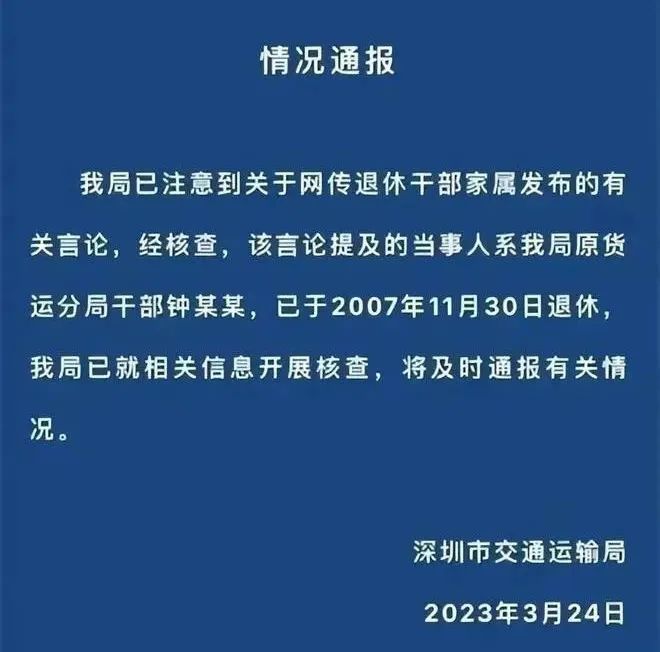 情况通报

我局已注意到关于网传退休干部家属发布的有关言论，经核查，该言论提及的当事人系我局原货运分局干部钟某某，已于2007年11月30日退休，我局已就相关信息开展核查，将及时通报有关情况。

深圳市交通运输局

2023年3月24日